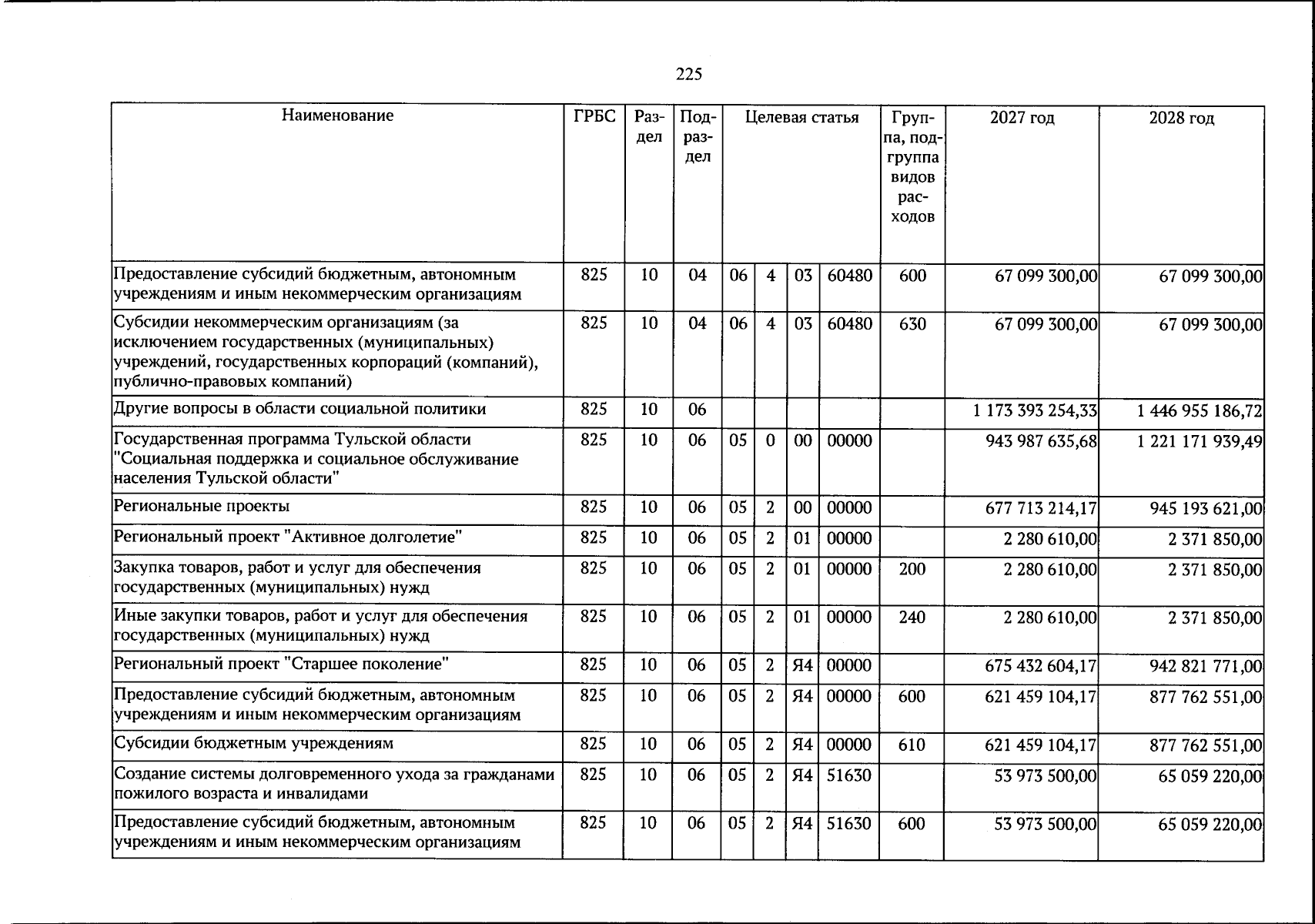 225

| Наименование | ГРБС | Раздел | Подраздел | Целевая статья |  |  |  | Группа, подгруппа видов расходов | 2027 год | 2028 год |
|---|---|---|---|---|---|---|---|---|---|---|
| Предоставление субсидий бюджетным, автономным учреждениям и иным некоммерческим организациям | 825 | 10 | 04 | 06 | 4 | 03 | 60480 | 600 | 67 099 300,00 | 67 099 300,00 |
| Субсидии некоммерческим организациям (за исключением государственных (муниципальных) учреждений, государственных корпораций (компаний), публично-правовых компаний) | 825 | 10 | 04 | 06 | 4 | 03 | 60480 | 630 | 67 099 300,00 | 67 099 300,00 |
| Другие вопросы в области социальной политики | 825 | 10 | 06 |  |  |  |  |  | 1 173 393 254,33 | 1 446 955 186,72 |
| Государственная программа Тульской области "Социальная поддержка и социальное обслуживание населения Тульской области" | 825 | 10 | 06 | 05 | 0 | 00 | 00000 |  | 943 987 635,68 | 1 221 171 939,49 |
| Региональные проекты | 825 | 10 | 06 | 05 | 2 | 00 | 00000 |  | 677 713 214,17 | 945 193 621,00 |
| Региональный проект "Активное долголетие" | 825 | 10 | 06 | 05 | 2 | 01 | 00000 |  | 2 280 610,00 | 2 371 850,00 |
| Закупка товаров, работ и услуг для обеспечения государственных (муниципальных) нужд | 825 | 10 | 06 | 05 | 2 | 01 | 00000 | 200 | 2 280 610,00 | 2 371 850,00 |
| Иные закупки товаров, работ и услуг для обеспечения государственных (муниципальных) нужд | 825 | 10 | 06 | 05 | 2 | 01 | 00000 | 240 | 2 280 610,00 | 2 371 850,00 |
| Региональный проект "Старшее поколение" | 825 | 10 | 06 | 05 | 2 | Я4 | 00000 |  | 675 432 604,17 | 942 821 771,00 |
| Предоставление субсидий бюджетным, автономным учреждениям и иным некоммерческим организациям | 825 | 10 | 06 | 05 | 2 | Я4 | 00000 | 600 | 621 459 104,17 | 877 762 551,00 |
| Субсидии бюджетным учреждениям | 825 | 10 | 06 | 05 | 2 | Я4 | 00000 | 610 | 621 459 104,17 | 877 762 551,00 |
| Создание системы долговременного ухода за гражданами пожилого возраста и инвалидами | 825 | 10 | 06 | 05 | 2 | Я4 | 51630 |  | 53 973 500,00 | 65 059 220,00 |
| Предоставление субсидий бюджетным, автономным учреждениям и иным некоммерческим организациям | 825 | 10 | 06 | 05 | 2 | Я4 | 51630 | 600 | 53 973 500,00 | 65 059 220,00 |